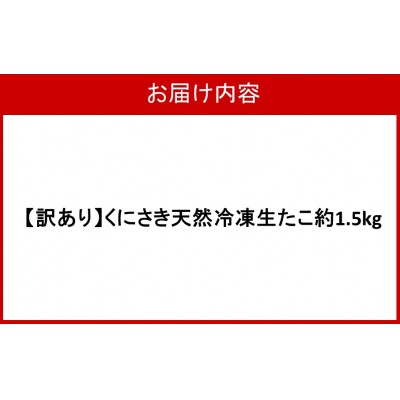 お届け内容

【訳あり】くにさき天然冷凍生たこ約1.5kg